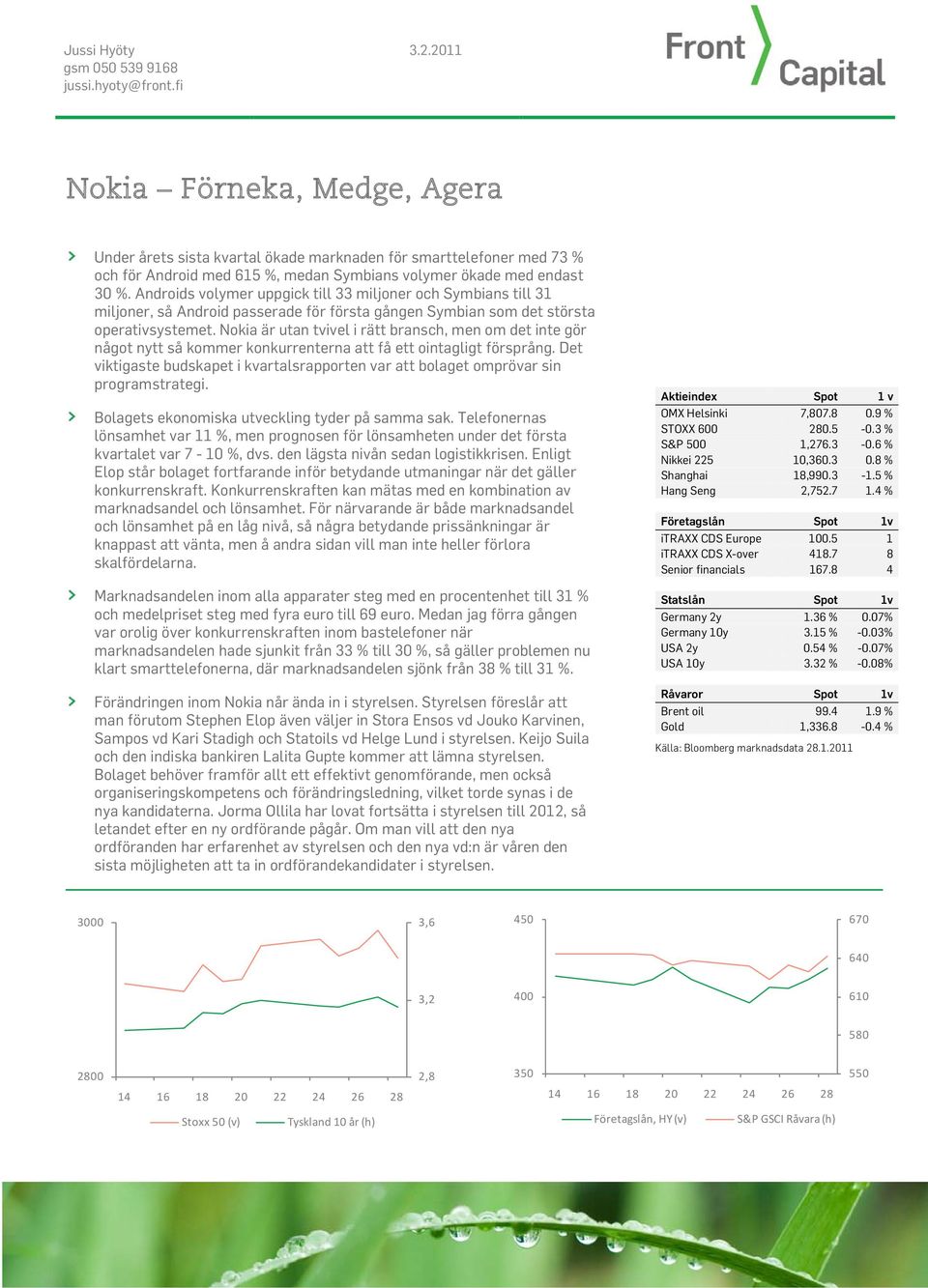 Jussi Hyöty
gsm 050 539 9168
jussi.hyoty@front.fi

3.2.2011

Front Capital

Nokia – Förneka, Medge, Agera

Under årets sista kvartal ökade marknaden för smarttelefoner med 73 % och för Android med 615 %, medan Symbians volymer ökade med endast 30 %. Androids volymer uppgick till 33 miljoner och Symbians till 31 miljoner, så Android passerade för första gången Symbian som det största operativsystemet. Nokia är utan tvivel i rätt bransch, men om det inte gör något nytt så kommer konkurrenterna att få ett ointagligt försprång. Det viktigaste budskapet i kvartalsrapporten var att bolaget omprövar sin programstrategi.

Bolagets ekonomiska utveckling tyder på samma sak. Telefonernas lönsamhet var 11 %, men prognosen för lönsamheten under det första kvartalet var 7 - 10 %, dvs. den lägsta nivån sedan logistikkrisen. Enligt Elop står bolaget fortfarande inför betydande utmaningar när det gäller konkurrenskraft. Konkurrenskraften kan mätas med en kombination av marknadsandel och lönsamhet. För närvarande är både marknadsandel och lönsamhet på en låg nivå, så några betydande prissänkningar är knappast att vänta, men å andra sidan vill man inte heller förlora skalfördelarna.

Marknadsandelen inom alla apparater steg med en procentenhet till 31 % och medelpriset steg med fyra euro till 69 euro. Medan jag förra gången var orolig över konkurrenskraften inom bastelefoner när marknadsandelen hade sjunkit från 33 % till 30 %, så gäller problemen nu klart smarttelefonerna, där marknadsandelen sjönk från 38 % till 31 %.

Förändringen inom Nokia når ända in i styrelsen. Styrelsen föreslår att man förutom Stephen Elop även väljer in Stora Ensos vd Jouko Karvinen, Sampos vd Kari Stadigh och Statoils vd Helge Lund i styrelsen. Keijo Suila och den indiska bankiren Lalita Gupte kommer att lämna styrelsen. Bolaget behöver framför allt ett effektivt genomförande, men också organiseringskompetens och förändringsledning, vilket torde synas i de nya kandidaterna. Jorma Ollila har lovat fortsätta i styrelsen till 2012, så letandet efter en ny ordförande pågår. Om man vill att den nya ordföranden har erfarenhet av styrelsen och den nya vd:n är våren den sista möjligheten att ta in ordförandekandidater i styrelsen.

| Aktieindex | Spot | 1 v |
|---|---|---|
| OMX Helsinki | 7,807.8 | 0.9 % |
| STOXX 600 | 280.5 | -0.3 % |
| S&P 500 | 1,276.3 | -0.6 % |
| Nikkei 225 | 10,360.3 | 0.8 % |
| Shanghai | 18,990.3 | -1.5 % |
| Hang Seng | 2,752.7 | 1.4 % |

| Företagslån | Spot | 1v |
|---|---|---|
| iTRAXX CDS Europe | 100.5 | 1 |
| iTRAXX CDS X-over | 418.7 | 8 |
| Senior financials | 167.8 | 4 |

| Statslån | Spot | 1v |
|---|---|---|
| Germany 2y | 1.36 % | 0.07% |
| Germany 10y | 3.15 % | -0.03% |
| USA 2y | 0.54 % | -0.07% |
| USA 10y | 3.32 % | -0.08% |

| Råvaror | Spot | 1v |
|---|---|---|
| Brent oil | 99.4 | 1.9 % |
| Gold | 1,336.8 | -0.4 % |

Källa: Bloomberg marknadsdata 28.1.2011

3000 2800 3,6 3,2 2,8
14 16 18 20 22 24 26 28
Stoxx 50 (v) Tyskland 10 år (h)

450 400 350 670 640 610 580 550
14 16 18 20 22 24 26 28
Företagslån, HY (v) S&P GSCI Råvara (h)